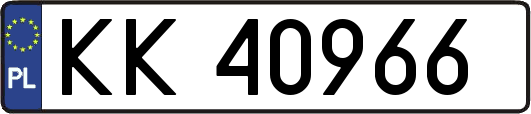 PL

KK 40966